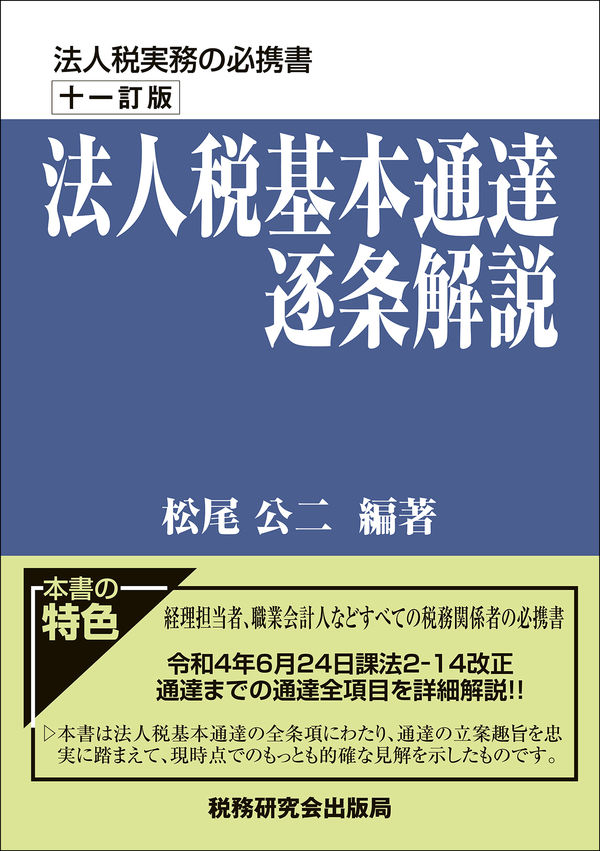 法人税実務の必携書
十一訂版

法人税基本通達
逐条解説

松尾 公二 編著

本書の
特色

経理担当者、職業会計人などすべての税務関係者の必携書

令和4年6月24日課法2-14改正
通達までの通達全項目を詳細解説!!

▷本書は法人税基本通達の全条項にわたり、通達の立案趣旨を忠実に踏まえて、現時点でのもっとも的確な見解を示したものです。

税務研究会出版局